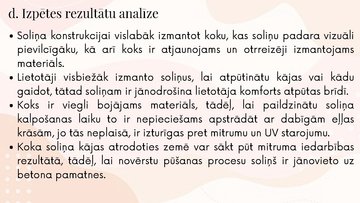 d. Izpētes rezultātu analīze

• Soliņa konstrukcijai vislabāk izmantot koku, kas soliņu padara vizuāli pievilcīgāku, kā arī koks ir atjaunojams un otrreizēji izmantojams materiāls.
• Lietotāji visbiežāk izmanto soliņus, lai atpūtinātu kājas vai kādu gaidot, tātad soliņam ir jānodrošina lietotāja komforts atpūtas brīdī.
• Koks ir viegli bojājams materiāls, tādēļ, lai paildzinātu soliņa kalpošanas laiku to ir nepieciešams apstrādāt ar dabīgām eļļas krāsām, jo tās neplaisā, ir izturīgas pret mitrumu un UV starojumu.
• Koka soliņa kājas atrodoties zemē var sākt pūt mitruma iedarbības rezultātā, tādēļ, lai novērstu pūšanas procesu soliņš ir jānovieto uz betona pamatnes.